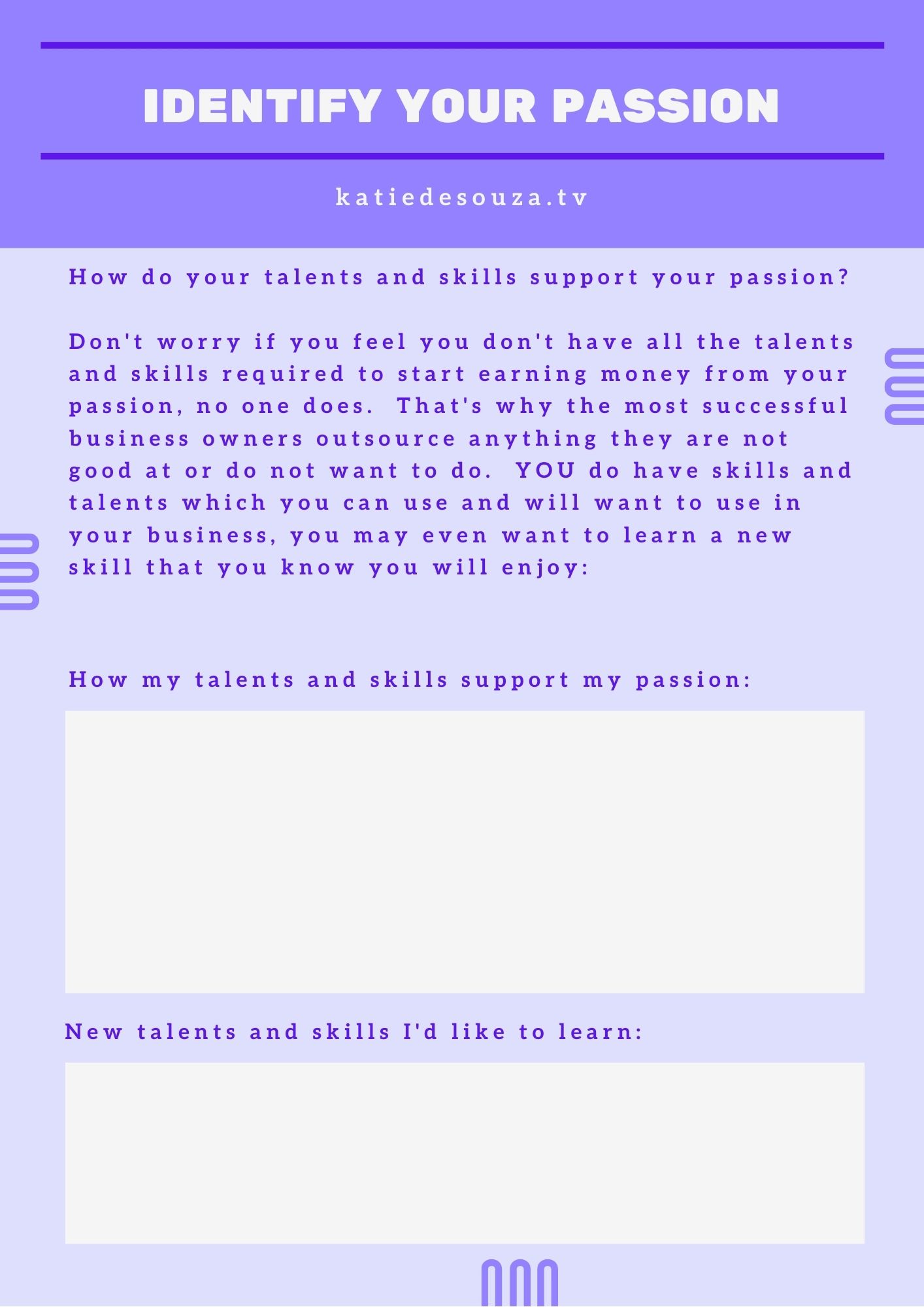 IDENTIFY YOUR PASSION

katiedesouza.tv

How do your talents and skills support your passion?

Don't worry if you feel you don't have all the talents and skills required to start earning money from your passion, no one does. That's why the most successful business owners outsource anything they are not good at or do not want to do. YOU do have skills and talents which you can use and will want to use in your business, you may even want to learn a new skill that you know you will enjoy:

How my talents and skills support my passion:

New talents and skills I'd like to learn: